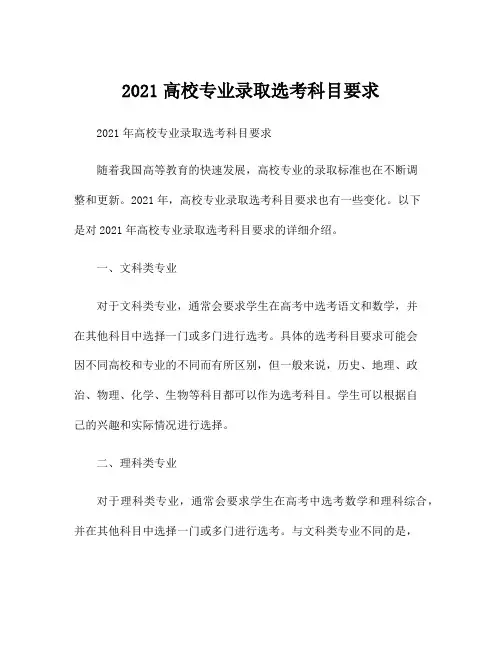 2021 高校专业录取选考科目要求

2021 年高校专业录取选考科目要求

随着我国高等教育的快速发展，高校专业的录取标准也在不断调整和更新。2021 年，高校专业录取选考科目要求也有一些变化。以下是对 2021 年高校专业录取选考科目要求的详细介绍。

一、文科类专业

对于文科类专业，通常会要求学生在高考中选考语文和数学，并在其他科目中选择一门或多门进行选考。具体的选考科目要求可能会因不同高校和专业的不同而有所区别，但一般来说，历史、地理、政治、物理、化学、生物等科目都可以作为选考科目。学生可以根据自己的兴趣和实际情况进行选择。

二、理科类专业

对于理科类专业，通常会要求学生在高考中选考数学和理科综合，并在其他科目中选择一门或多门进行选考。与文科类专业不同的是，